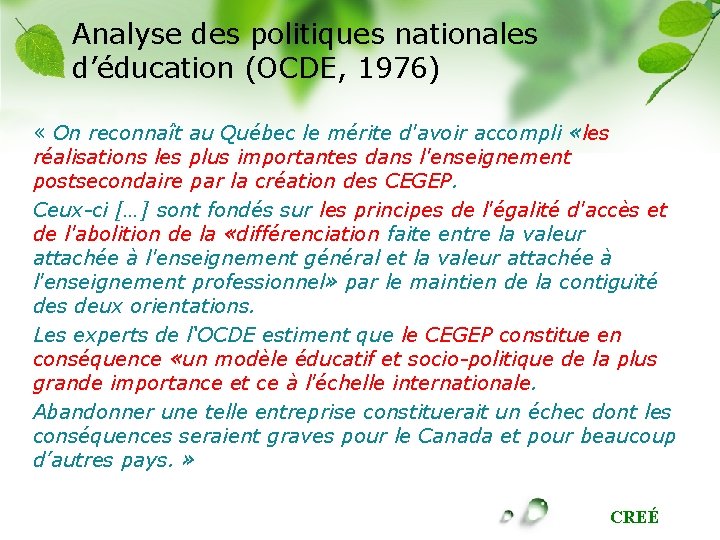 Analyse des politiques nationales d'éducation (OCDE, 1976)

« On reconnaît au Québec le mérite d'avoir accompli «les réalisations les plus importantes dans l'enseignement postsecondaire par la création des CEGEP.

Ceux-ci […] sont fondés sur les principes de l'égalité d'accès et de l'abolition de la «différenciation faite entre la valeur attachée à l'enseignement général et la valeur attachée à l'enseignement professionnel» par le maintien de la contiguïté des deux orientations.

Les experts de l'OCDE estiment que le CEGEP constitue en conséquence «un modèle éducatif et socio-politique de la plus grande importance et ce à l'échelle internationale.

Abandonner une telle entreprise constituerait un échec dont les conséquences seraient graves pour le Canada et pour beaucoup d'autres pays. »

CREÉ